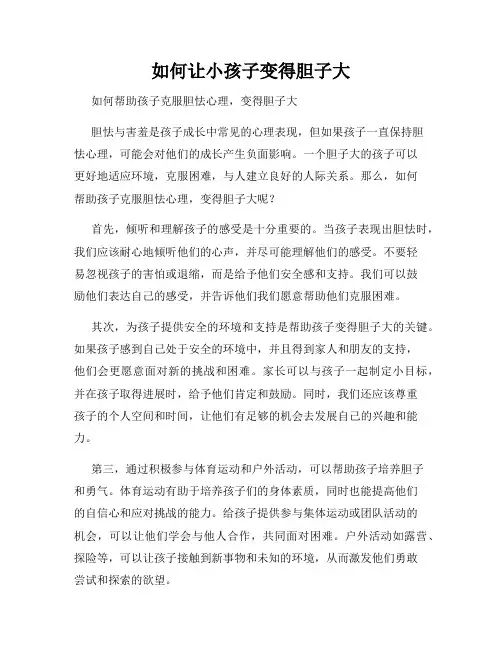 如何让小孩子变得胆子大

如何帮助孩子克服胆怯心理，变得胆子大

胆怯与害羞是孩子成长中常见的心理表现，但如果孩子一直保持胆怯心理，可能会对他们的成长产生负面影响。一个胆子大的孩子可以更好地适应环境，克服困难，与人建立良好的人际关系。那么，如何帮助孩子克服胆怯心理，变得胆子大呢？

首先，倾听和理解孩子的感受是十分重要的。当孩子表现出胆怯时，我们应该耐心地倾听他们的心声，并尽可能理解他们的感受。不要轻易忽视孩子的害怕或退缩，而是给予他们安全感和支持。我们可以鼓励他们表达自己的感受，并告诉他们我们愿意帮助他们克服困难。

其次，为孩子提供安全的环境和支持是帮助孩子变得胆子大的关键。如果孩子感到自己处于安全的环境中，并且得到家人和朋友的支持，他们会更愿意面对新的挑战和困难。家长可以与孩子一起制定小目标，并在孩子取得进展时，给予他们肯定和鼓励。同时，我们还应该尊重孩子的个人空间和时间，让他们有足够的机会去发展自己的兴趣和能力。

第三，通过积极参与体育运动和户外活动，可以帮助孩子培养胆子和勇气。体育运动有助于培养孩子们的身体素质，同时也能提高他们的自信心和应对挑战的能力。给孩子提供参与集体运动或团队活动的机会，可以让他们学会与他人合作，共同面对困难。户外活动如露营、探险等，可以让孩子接触到新事物和未知的环境，从而激发他们勇敢尝试和探索的欲望。